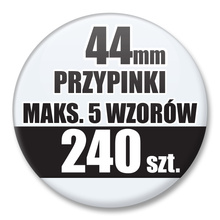 44mm
PRZYPINKI
MAKS. 5 WZORÓW
240 szt.